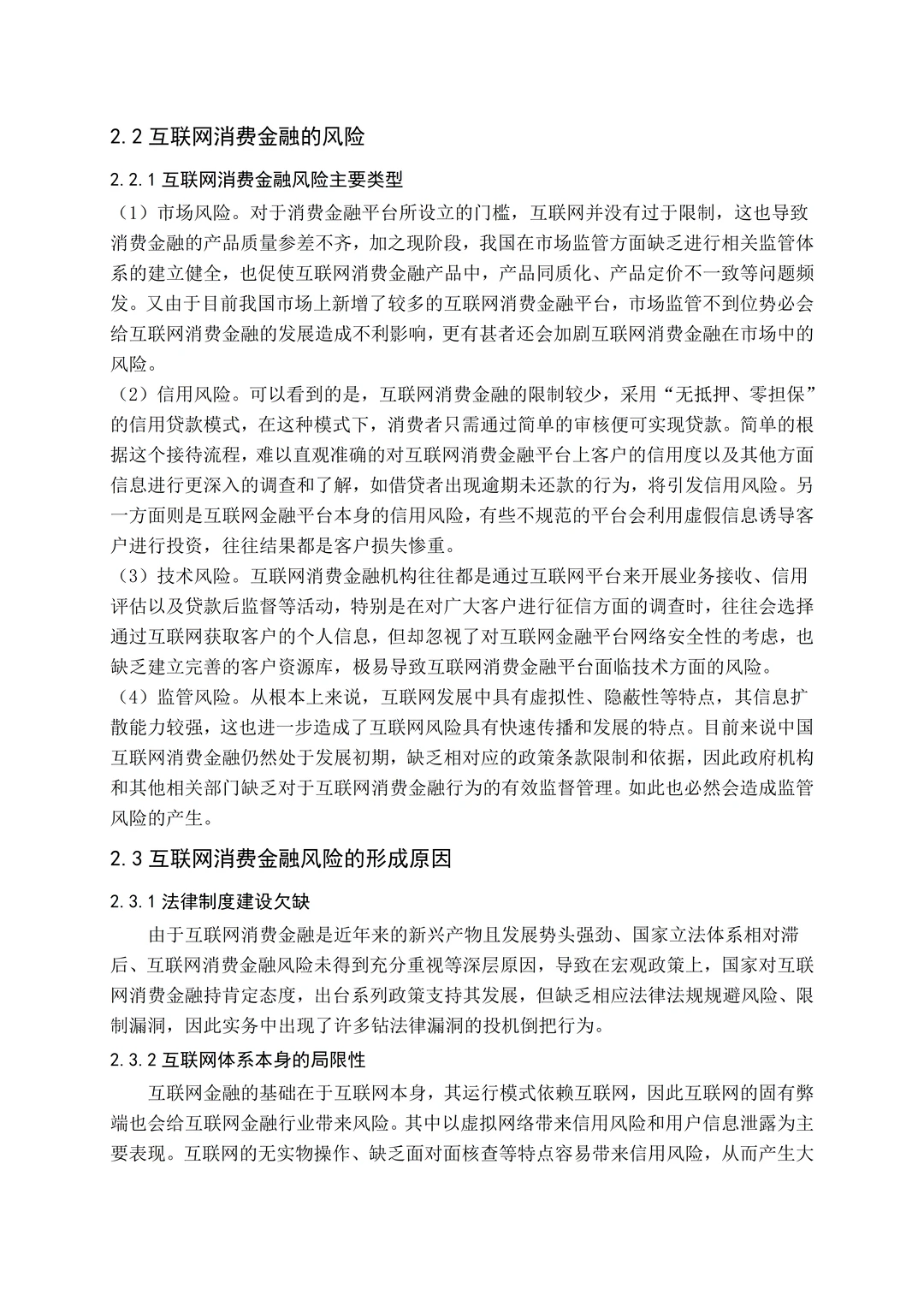 2.2互联网消费金融的风险

2.2.1互联网消费金融风险主要类型

（1）市场风险。对于消费金融平台所设立的门槛，互联网并没有过于限制，这也导致消费金融的产品质量参差不齐，加之现阶段，我国在市场监管方面缺乏进行相关监管体系的建立健全，也促使互联网消费金融产品中，产品同质化、产品定价不一致等问题频发。又由于目前我国市场上新增了较多的互联网消费金融平台，市场监管不到位势必会给互联网消费金融的发展造成不利影响，更有甚者还会加剧互联网消费金融在市场中的风险。

（2）信用风险。可以看到的是，互联网消费金融的限制较少，采用“无抵押、零担保”的信用贷款模式，在这种模式下，消费者只需通过简单的审核便可实现贷款。简单的根据这个接待流程，难以直观准确的对互联网消费金融平台上客户的信用度以及其他方面信息进行更深入的调查和了解，如借贷者出现逾期未还款的行为，将引发信用风险。另一方面则是互联网金融平台本身的信用风险，有些不规范的平台会利用虚假信息诱导客户进行投资，往往结果都是客户损失惨重。

（3）技术风险。互联网消费金融机构往往都是通过互联网平台来开展业务接收、信用评估以及贷款后监督等活动，特别是在对广大客户进行征信方面的调查时，往往会选择通过互联网获取客户的个人信息，但却忽视了对互联网金融平台网络安全性的考虑，也缺乏建立完善的客户资源库，极易导致互联网消费金融平台面临技术方面的风险。

（4）监管风险。从根本上来说，互联网发展中具有虚拟性、隐蔽性等特点，其信息扩散能力较强，这也进一步造成了互联网风险具有快速传播和发展的特点。目前来说中国互联网消费金融仍然处于发展初期，缺乏相对应的政策条款限制和依据，因此政府机构和其他相关部门缺乏对于互联网消费金融行为的有效监督管理。如此也必然会造成监管风险的产生。

2.3互联网消费金融风险的形成原因

2.3.1法律制度建设欠缺

由于互联网消费金融是近年来的新兴产物且发展势头强劲、国家立法体系相对滞后、互联网消费金融风险未得到充分重视等深层原因，导致在宏观政策上，国家对互联网消费金融持肯定态度，出台系列政策支持其发展，但缺乏相应法律法规规避风险、限制漏洞，因此实务中出现了许多钻法律漏洞的投机倒把行为。

2.3.2互联网体系本身的局限性

互联网金融的基础在于互联网本身，其运行模式依赖互联网，因此互联网的固有弊端也会给互联网金融行业带来风险。其中以虚拟网络带来信用风险和用户信息泄露为主要表现。互联网的无实物操作、缺乏面对面核查等特点容易带来信用风险，从而产生大